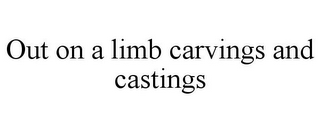 Out on a limb carvings and castings